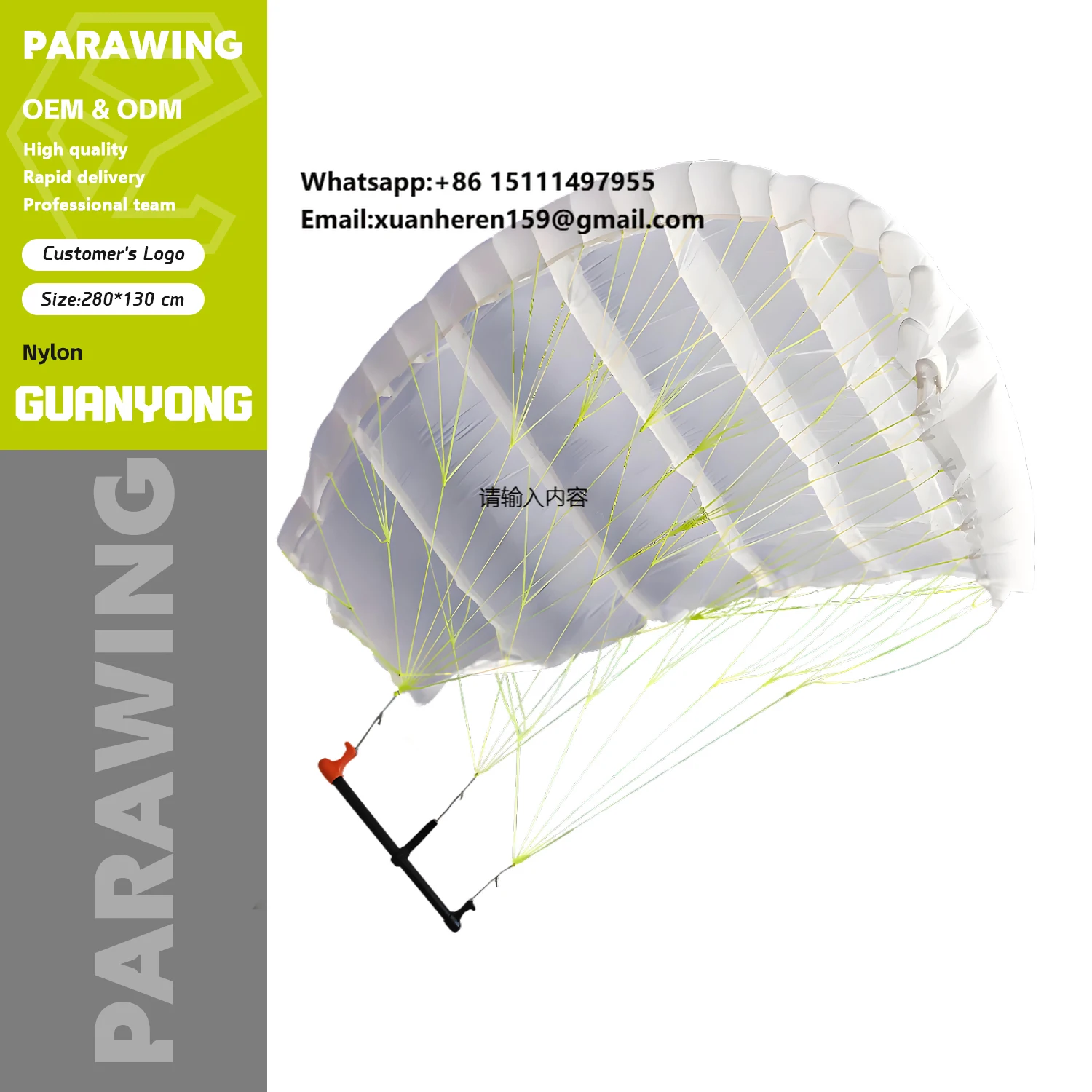 PARAWING

OEM & ODM

High quality
Rapid delivery
Professional team

Customer's Logo

Size:280*130 cm

Nylon

GUANYONG

PARAWING

Whatsapp:+86 15111497955
Email:xuanheren159@gmail.com

请输入内容